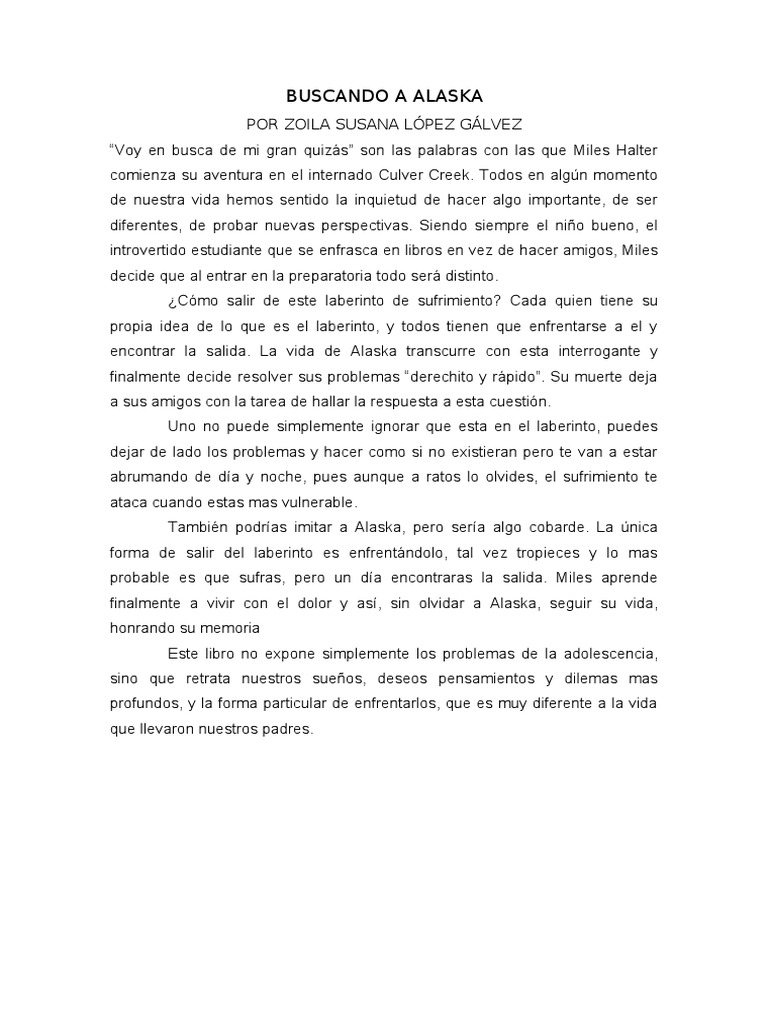 BUSCANDO A ALASKA

POR ZOILA SUSANA LÓPEZ GÁLVEZ

“Voy en busca de mi gran quizás” son las palabras con las que Miles Halter comienza su aventura en el internado Culver Creek. Todos en algún momento de nuestra vida hemos sentido la inquietud de hacer algo importante, de ser diferentes, de probar nuevas perspectivas. Siendo siempre el niño bueno, el introvertido estudiante que se enfrasca en libros en vez de hacer amigos, Miles decide que al entrar en la preparatoria todo será distinto.

¿Cómo salir de este laberinto de sufrimiento? Cada quien tiene su propia idea de lo que es el laberinto, y todos tienen que enfrentarse a el y encontrar la salida. La vida de Alaska transcurre con esta interrogante y finalmente decide resolver sus problemas “derechito y rápido”. Su muerte deja a sus amigos con la tarea de hallar la respuesta a esta cuestión.

Uno no puede simplemente ignorar que esta en el laberinto, puedes dejar de lado los problemas y hacer como si no existieran pero te van a estar abrumando de día y noche, pues aunque a ratos lo olvides, el sufrimiento te ataca cuando estas mas vulnerable.

También podrías imitar a Alaska, pero sería algo cobarde. La única forma de salir del laberinto es enfrentándolo, tal vez tropieces y lo mas probable es que sufras, pero un día encontraras la salida. Miles aprende finalmente a vivir con el dolor y así, sin olvidar a Alaska, seguir su vida, honrando su memoria

Este libro no expone simplemente los problemas de la adolescencia, sino que retrata nuestros sueños, deseos pensamientos y dilemas mas profundos, y la forma particular de enfrentarlos, que es muy diferente a la vida que llevaron nuestros padres.